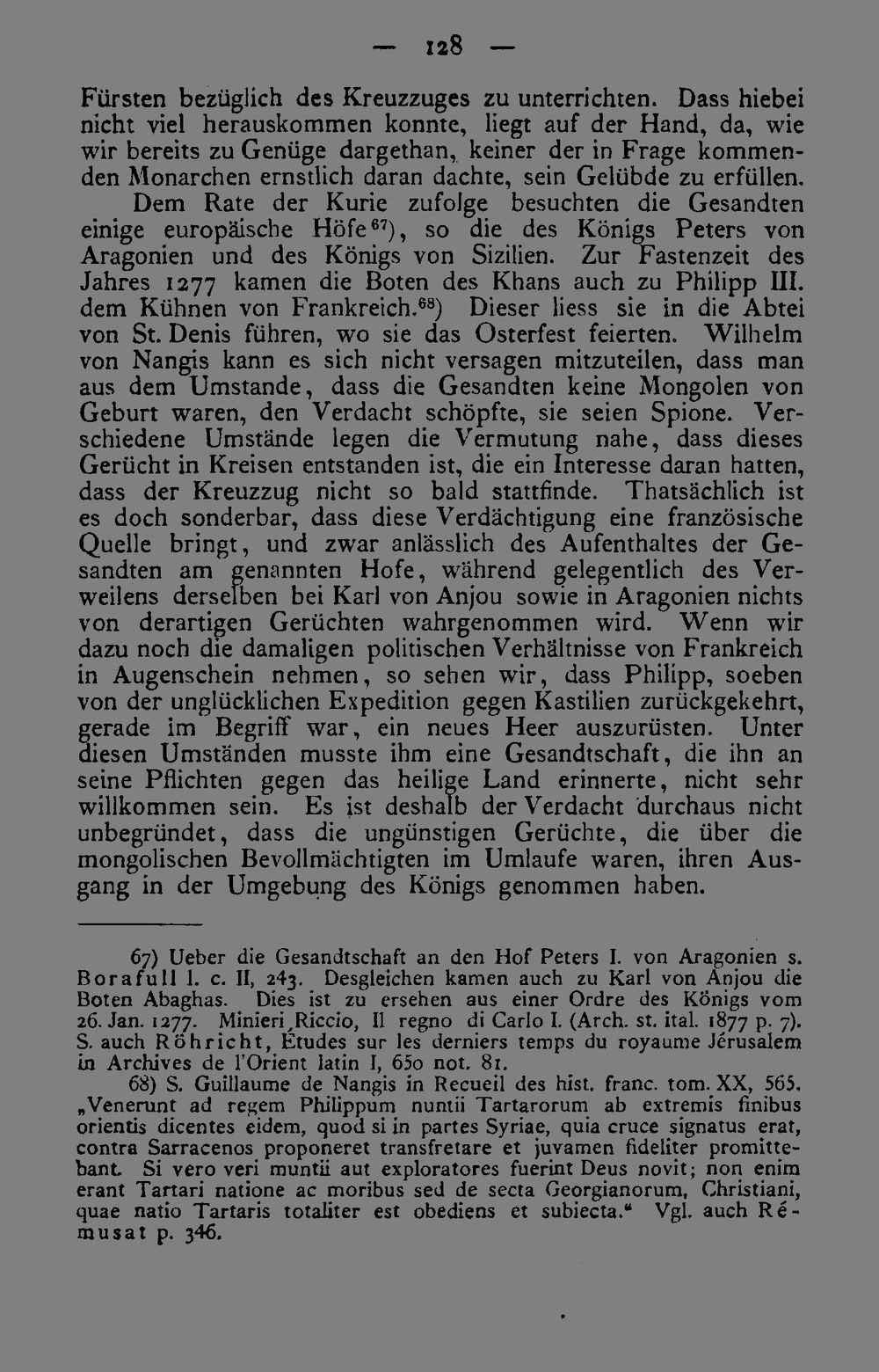 — 128 —

Fürsten bezüglich des Kreuzzuges zu unterrichten. Dass hiebei nicht viel herauskommen konnte, liegt auf der Hand, da, wie wir bereits zu Genüge dargethan, keiner der in Frage kommenden Monarchen ernstlich daran dachte, sein Gelübde zu erfüllen.

Dem Rate der Kurie zufolge besuchten die Gesandten einige europäische Höfe$^{67}$), so die des Königs Peters von Aragonien und des Königs von Sizilien. Zur Fastenzeit des Jahres 1277 kamen die Boten des Khans auch zu Philipp III. dem Kühnen von Frankreich.$^{68}$) Dieser liess sie in die Abtei von St. Denis führen, wo sie das Osterfest feierten. Wilhelm von Nangis kann es sich nicht versagen mitzuteilen, dass man aus dem Umstande, dass die Gesandten keine Mongolen von Geburt waren, den Verdacht schöpfte, sie seien Spione. Verschiedene Umstände legen die Vermutung nahe, dass dieses Gerücht in Kreisen entstanden ist, die ein Interesse daran hatten, dass der Kreuzzug nicht so bald stattfinde. Thatsächlich ist es doch sonderbar, dass diese Verdächtigung eine französische Quelle bringt, und zwar anlässlich des Aufenthaltes der Gesandten am genannten Hofe, während gelegentlich des Verweilens derselben bei Karl von Anjou sowie in Aragonien nichts von derartigen Gerüchten wahrgenommen wird. Wenn wir dazu noch die damaligen politischen Verhältnisse von Frankreich in Augenschein nehmen, so sehen wir, dass Philipp, soeben von der unglücklichen Expedition gegen Kastilien zurückgekehrt, gerade im Begriff war, ein neues Heer auszurüsten. Unter diesen Umständen musste ihm eine Gesandtschaft, die ihn an seine Pflichten gegen das heilige Land erinnerte, nicht sehr willkommen sein. Es ist deshalb der Verdacht durchaus nicht unbegründet, dass die ungünstigen Gerüchte, die über die mongolischen Bevollmächtigten im Umlaufe waren, ihren Ausgang in der Umgebung des Königs genommen haben.

67) Ueber die Gesandtschaft an den Hof Peters I. von Aragonien s. Borafull l. c. II, 243. Desgleichen kamen auch zu Karl von Anjou die Boten Abaghas. Dies ist zu ersehen aus einer Ordre des Königs vom 26. Jan. 1277. Minieri Riccio, Il regno di Carlo I. (Arch. st. ital. 1877 p. 7). S. auch Röhricht, Études sur les derniers temps du royaume Jérusalem in Archives de l'Orient latin I, 650 not. 81.

68) S. Guillaume de Nangis in Recueil des hist. franc. tom. XX, 565. „Venerunt ad regem Philippum nuntii Tartarorum ab extremis finibus orientis dicentes eidem, quod si in partes Syriae, quia cruce signatus erat, contra Sarracenos proponeret transfretare et juvamen fideliter promittebant. Si vero veri muntii aut exploratores fuerint Deus novit; non enim erant Tartari natione ac moribus sed de secta Georgianorum, Christiani, quae natio Tartaris totaliter est obediens et subiecta.“ Vgl. auch Rémusat p. 346.